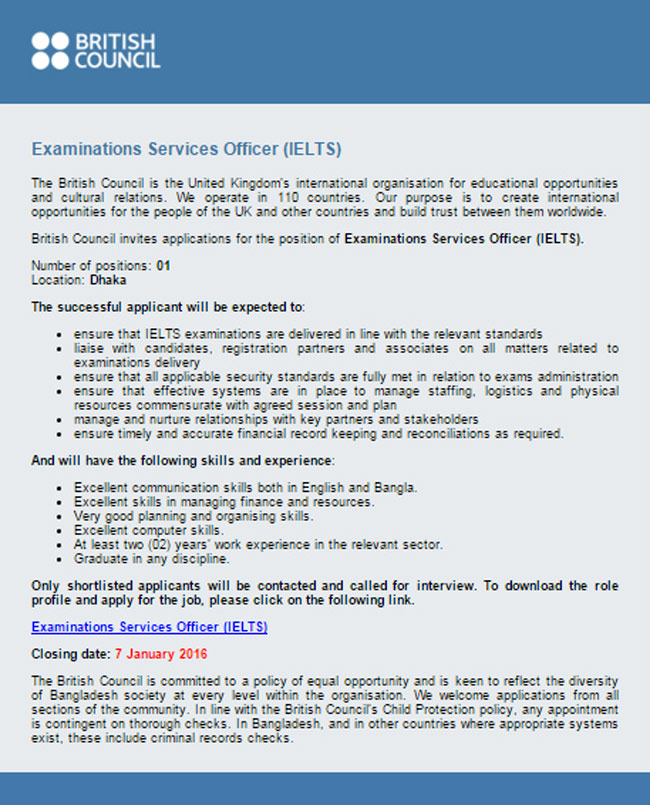 BRITISH COUNCIL

Examinations Services Officer (IELTS)

The British Council is the United Kingdom's international organisation for educational opportunities and cultural relations. We operate in 110 countries. Our purpose is to create international opportunities for the people of the UK and other countries and build trust between them worldwide.

British Council invites applications for the position of Examinations Services Officer (IELTS).

Number of positions: 01
Location: Dhaka

The successful applicant will be expected to:

- ensure that IELTS examinations are delivered in line with the relevant standards
- liaise with candidates, registration partners and associates on all matters related to examinations delivery
- ensure that all applicable security standards are fully met in relation to exams administration
- ensure that effective systems are in place to manage staffing, logistics and physical resources commensurate with agreed session and plan
- manage and nurture relationships with key partners and stakeholders
- ensure timely and accurate financial record keeping and reconciliations as required.

And will have the following skills and experience:

- Excellent communication skills both in English and Bangla.
- Excellent skills in managing finance and resources.
- Very good planning and organising skills.
- Excellent computer skills.
- At least two (02) years' work experience in the relevant sector.
- Graduate in any discipline.

Only shortlisted applicants will be contacted and called for interview. To download the role profile and apply for the job, please click on the following link.

Examinations Services Officer (IELTS)

Closing date: 7 January 2016

The British Council is committed to a policy of equal opportunity and is keen to reflect the diversity of Bangladesh society at every level within the organisation. We welcome applications from all sections of the community. In line with the British Council's Child Protection policy, any appointment is contingent on thorough checks. In Bangladesh, and in other countries where appropriate systems exist, these include criminal records checks.